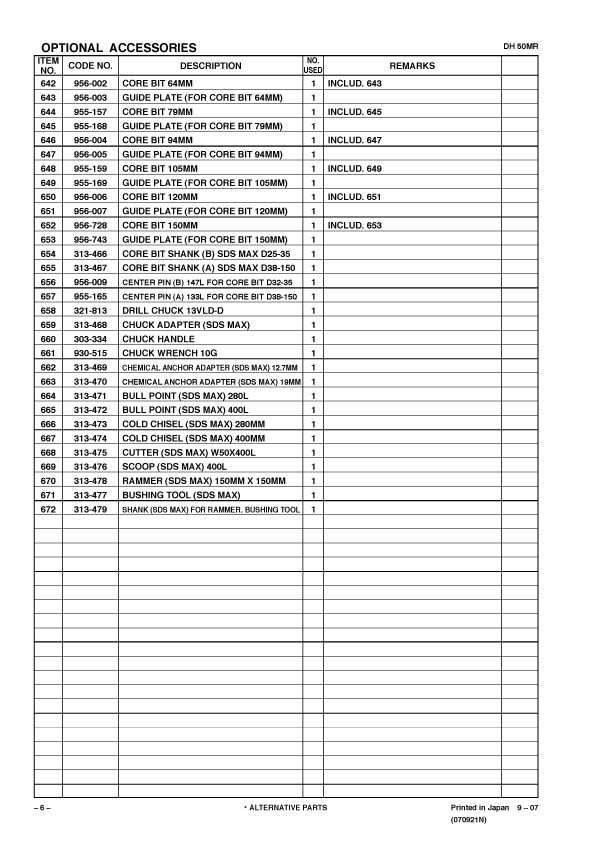 OPTIONAL ACCESSORIES

DH 50MR

| ITEM NO. | CODE NO. | DESCRIPTION | NO. USED | REMARKS | |
|---|---|---|---|---|---|
| 642 | 956-002 | CORE BIT 64MM | 1 | INCLUD. 643 | |
| 643 | 956-003 | GUIDE PLATE (FOR CORE BIT 64MM) | 1 | | |
| 644 | 955-157 | CORE BIT 79MM | 1 | INCLUD. 645 | |
| 645 | 955-168 | GUIDE PLATE (FOR CORE BIT 79MM) | 1 | | |
| 646 | 956-004 | CORE BIT 94MM | 1 | INCLUD. 647 | |
| 647 | 956-005 | GUIDE PLATE (FOR CORE BIT 94MM) | 1 | | |
| 648 | 955-159 | CORE BIT 105MM | 1 | INCLUD. 649 | |
| 649 | 955-169 | GUIDE PLATE (FOR CORE BIT 105MM) | 1 | | |
| 650 | 956-006 | CORE BIT 120MM | 1 | INCLUD. 651 | |
| 651 | 956-007 | GUIDE PLATE (FOR CORE BIT 120MM) | 1 | | |
| 652 | 956-728 | CORE BIT 150MM | 1 | INCLUD. 653 | |
| 653 | 956-743 | GUIDE PLATE (FOR CORE BIT 150MM) | 1 | | |
| 654 | 313-466 | CORE BIT SHANK (B) SDS MAX D25-35 | 1 | | |
| 655 | 313-467 | CORE BIT SHANK (A) SDS MAX D38-150 | 1 | | |
| 656 | 956-009 | CENTER PIN (B) 147L FOR CORE BIT D32-35 | 1 | | |
| 657 | 955-165 | CENTER PIN (A) 133L FOR CORE BIT D38-150 | 1 | | |
| 658 | 321-813 | DRILL CHUCK 13VLD-D | 1 | | |
| 659 | 313-468 | CHUCK ADAPTER (SDS MAX) | 1 | | |
| 660 | 303-334 | CHUCK HANDLE | 1 | | |
| 661 | 930-515 | CHUCK WRENCH 10G | 1 | | |
| 662 | 313-469 | CHEMICAL ANCHOR ADAPTER (SDS MAX) 12.7MM | 1 | | |
| 663 | 313-470 | CHEMICAL ANCHOR ADAPTER (SDS MAX) 19MM | 1 | | |
| 664 | 313-471 | BULL POINT (SDS MAX) 280L | 1 | | |
| 665 | 313-472 | BULL POINT (SDS MAX) 400L | 1 | | |
| 666 | 313-473 | COLD CHISEL (SDS MAX) 280MM | 1 | | |
| 667 | 313-474 | COLD CHISEL (SDS MAX) 400MM | 1 | | |
| 668 | 313-475 | CUTTER (SDS MAX) W50X400L | 1 | | |
| 669 | 313-476 | SCOOP (SDS MAX) 400L | 1 | | |
| 670 | 313-478 | RAMMER (SDS MAX) 150MM X 150MM | 1 | | |
| 671 | 313-477 | BUSHING TOOL (SDS MAX) | 1 | | |
| 672 | 313-479 | SHANK (SDS MAX) FOR RAMMER, BUSHING TOOL | 1 | | |

– 6 –

* ALTERNATIVE PARTS

Printed in Japan 9 – 07
(070921N)